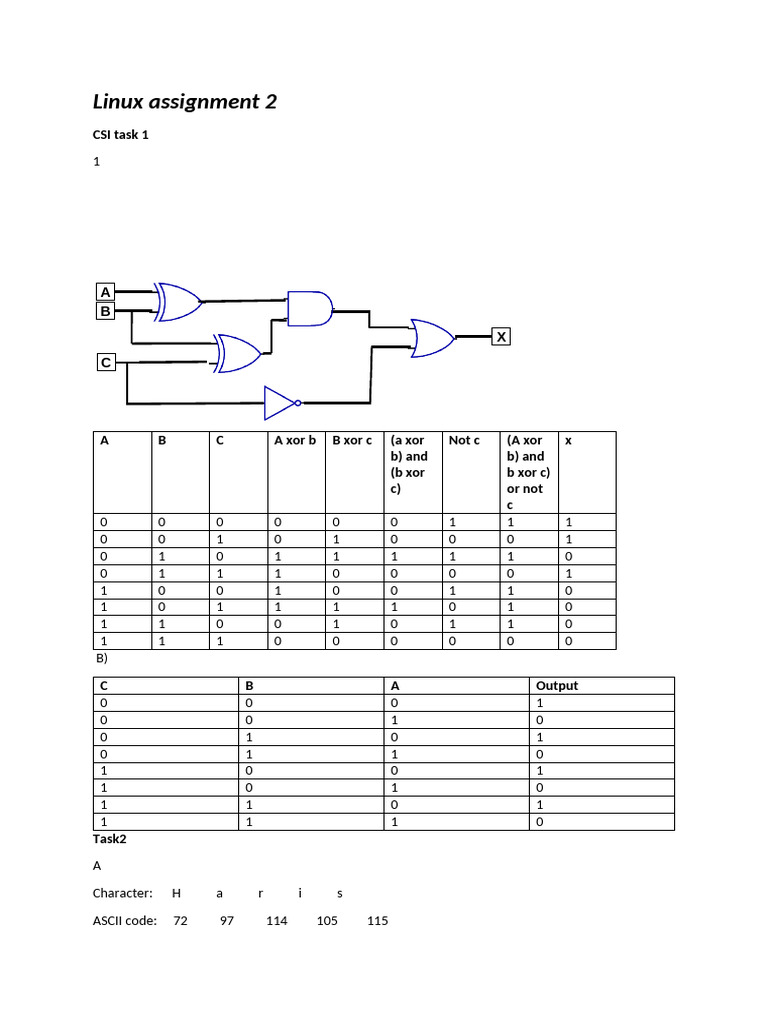 Linux assignment 2

CSI task 1

1

A
B
C
X

| A | B | C | A xor b | B xor c | (a xor b) and (b xor c) | Not c | (A xor b) and b xor c) or not c | x |
|---|---|---|---|---|---|---|---|---|
| 0 | 0 | 0 | 0 | 0 | 0 | 1 | 1 | 1 |
| 0 | 0 | 1 | 0 | 1 | 0 | 0 | 0 | 1 |
| 0 | 1 | 0 | 1 | 1 | 1 | 1 | 1 | 0 |
| 0 | 1 | 1 | 1 | 0 | 0 | 0 | 0 | 1 |
| 1 | 0 | 0 | 1 | 0 | 0 | 1 | 1 | 0 |
| 1 | 0 | 1 | 1 | 1 | 1 | 0 | 1 | 0 |
| 1 | 1 | 0 | 0 | 1 | 0 | 1 | 1 | 0 |
| 1 | 1 | 1 | 0 | 0 | 0 | 0 | 0 | 0 |

B)

| C | B | A | Output |
|---|---|---|---|
| 0 | 0 | 0 | 1 |
| 0 | 0 | 1 | 0 |
| 0 | 1 | 0 | 1 |
| 0 | 1 | 1 | 0 |
| 1 | 0 | 0 | 1 |
| 1 | 0 | 1 | 0 |
| 1 | 1 | 0 | 1 |
| 1 | 1 | 1 | 0 |

Task2

A

Character: H a r i s

ASCII code: 72 97 114 105 115